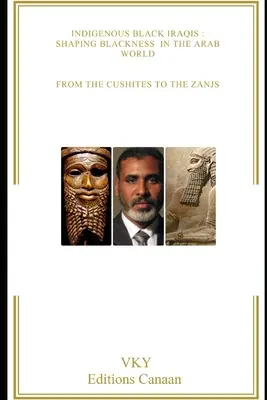 INDIGENOUS BLACK IRAQIS : SHAPING BLACKNESS IN THE ARAB WORLD

FROM THE CUSHITES TO THE ZANJS

VKY
Editions Canaan